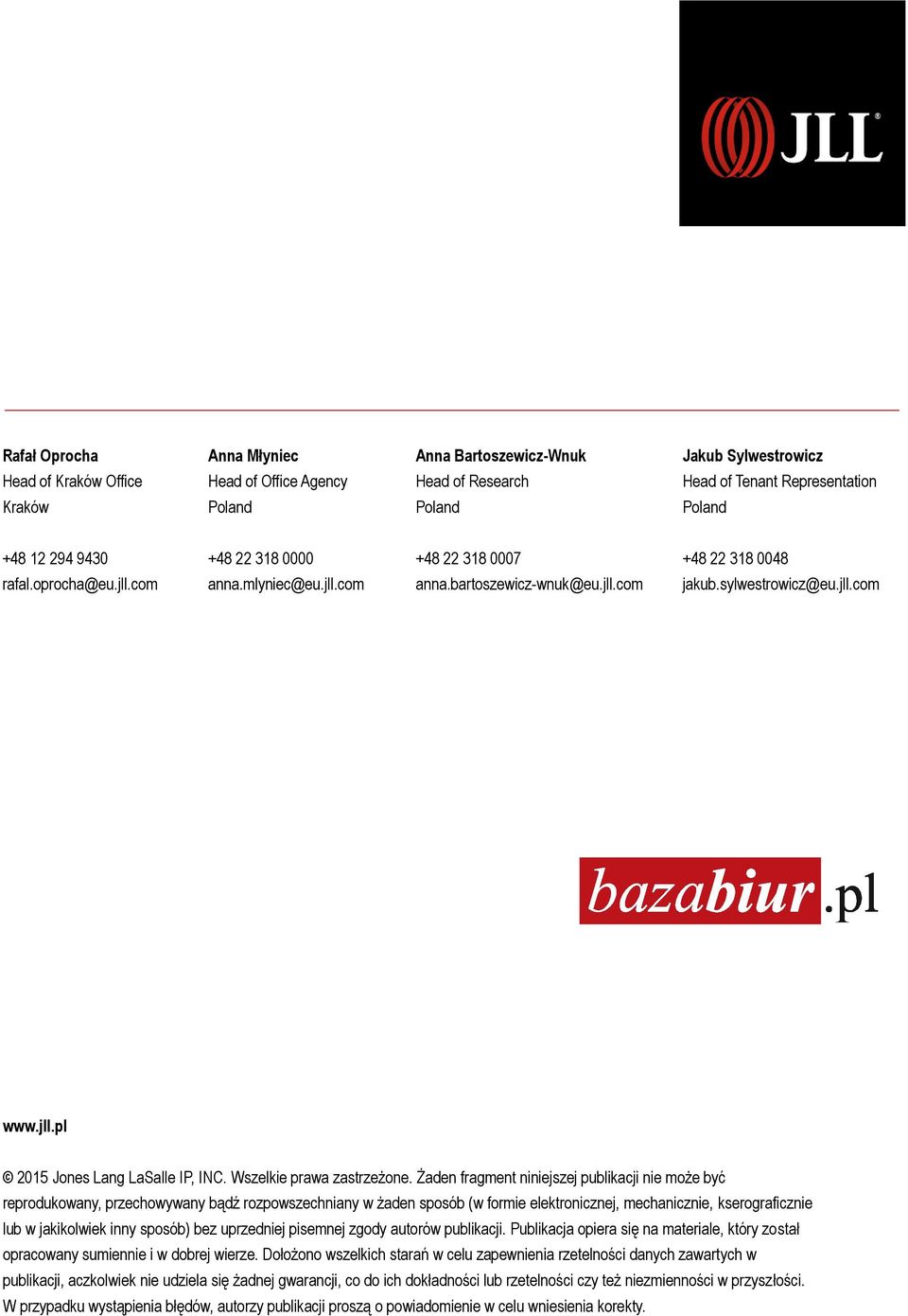 JLL

Rafał Oprocha
Head of Kraków Office
Kraków

+48 12 294 9430
rafal.oprocha@eu.jll.com

Anna Młyniec
Head of Office Agency
Poland

+48 22 318 0000
anna.mlyniec@eu.jll.com

Anna Bartoszewicz-Wnuk
Head of Research
Poland

+48 22 318 0007
anna.bartoszewicz-wnuk@eu.jll.com

Jakub Sylwestrowicz
Head of Tenant Representation
Poland

+48 22 318 0048
jakub.sylwestrowicz@eu.jll.com

bazabiur.pl

www.jll.pl

© 2015 Jones Lang LaSalle IP, INC. Wszelkie prawa zastrzeżone. Żaden fragment niniejszej publikacji nie może być reprodukowany, przechowywany bądź rozpowszechniany w żaden sposób (w formie elektronicznej, mechanicznie, kserograficznie lub w jakikolwiek inny sposób) bez uprzedniej pisemnej zgody autorów publikacji. Publikacja opiera się na materiale, który został opracowany sumiennie i w dobrej wierze. Dołożono wszelkich starań w celu zapewnienia rzetelności danych zawartych w publikacji, aczkolwiek nie udziela się żadnej gwarancji, co do ich dokładności lub rzetelności czy też niezmienności w przyszłości. W przypadku wystąpienia błędów, autorzy publikacji proszą o powiadomienie w celu wniesienia korekty.